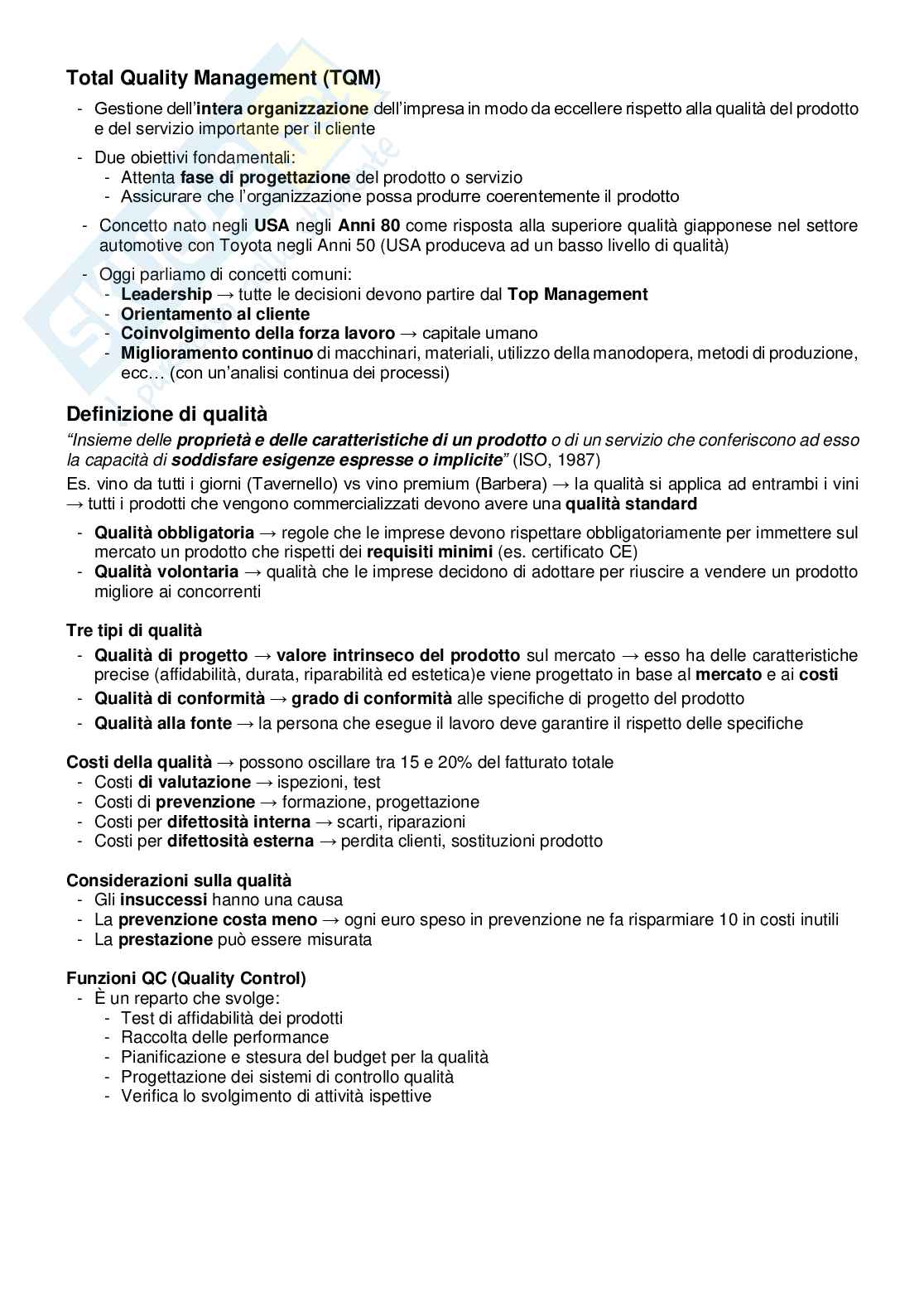 Total Quality Management (TQM)

- Gestione dell'intera organizzazione dell'impresa in modo da eccellere rispetto alla qualità del prodotto e del servizio importante per il cliente
- Due obiettivi fondamentali:
  - Attenta fase di progettazione del prodotto o servizio
  - Assicurare che l'organizzazione possa produrre coerentemente il prodotto
- Concetto nato negli USA negli Anni 80 come risposta alla superiore qualità giapponese nel settore automotive con Toyota negli Anni 50 (USA produceva ad un basso livello di qualità)
- Oggi parliamo di concetti comuni:
  - Leadership → tutte le decisioni devono partire dal Top Management
  - Orientamento al cliente
  - Coinvolgimento della forza lavoro → capitale umano
  - Miglioramento continuo di macchinari, materiali, utilizzo della manodopera, metodi di produzione, ecc… (con un'analisi continua dei processi)

Definizione di qualità

"Insieme delle proprietà e delle caratteristiche di un prodotto o di un servizio che conferiscono ad esso la capacità di soddisfare esigenze espresse o implicite" (ISO, 1987)
Es. vino da tutti i giorni (Tavernello) vs vino premium (Barbera) → la qualità si applica ad entrambi i vini → tutti i prodotti che vengono commercializzati devono avere una qualità standard

- Qualità obbligatoria → regole che le imprese devono rispettare obbligatoriamente per immettere sul mercato un prodotto che rispetti dei requisiti minimi (es. certificato CE)
- Qualità volontaria → qualità che le imprese decidono di adottare per riuscire a vendere un prodotto migliore ai concorrenti

Tre tipi di qualità
- Qualità di progetto → valore intrinseco del prodotto sul mercato → esso ha delle caratteristiche precise (affidabilità, durata, riparabilità ed estetica)e viene progettato in base al mercato e ai costi
- Qualità di conformità → grado di conformità alle specifiche di progetto del prodotto
- Qualità alla fonte → la persona che esegue il lavoro deve garantire il rispetto delle specifiche

Costi della qualità → possono oscillare tra 15 e 20% del fatturato totale
- Costi di valutazione → ispezioni, test
- Costi di prevenzione → formazione, progettazione
- Costi per difettosità interna → scarti, riparazioni
- Costi per difettosità esterna → perdita clienti, sostituzioni prodotto

Considerazioni sulla qualità
- Gli insuccessi hanno una causa
- La prevenzione costa meno → ogni euro speso in prevenzione ne fa risparmiare 10 in costi inutili
- La prestazione può essere misurata

Funzioni QC (Quality Control)
- È un reparto che svolge:
  - Test di affidabilità dei prodotti
  - Raccolta delle performance
  - Pianificazione e stesura del budget per la qualità
  - Progettazione dei sistemi di controllo qualità
  - Verifica lo svolgimento di attività ispettive